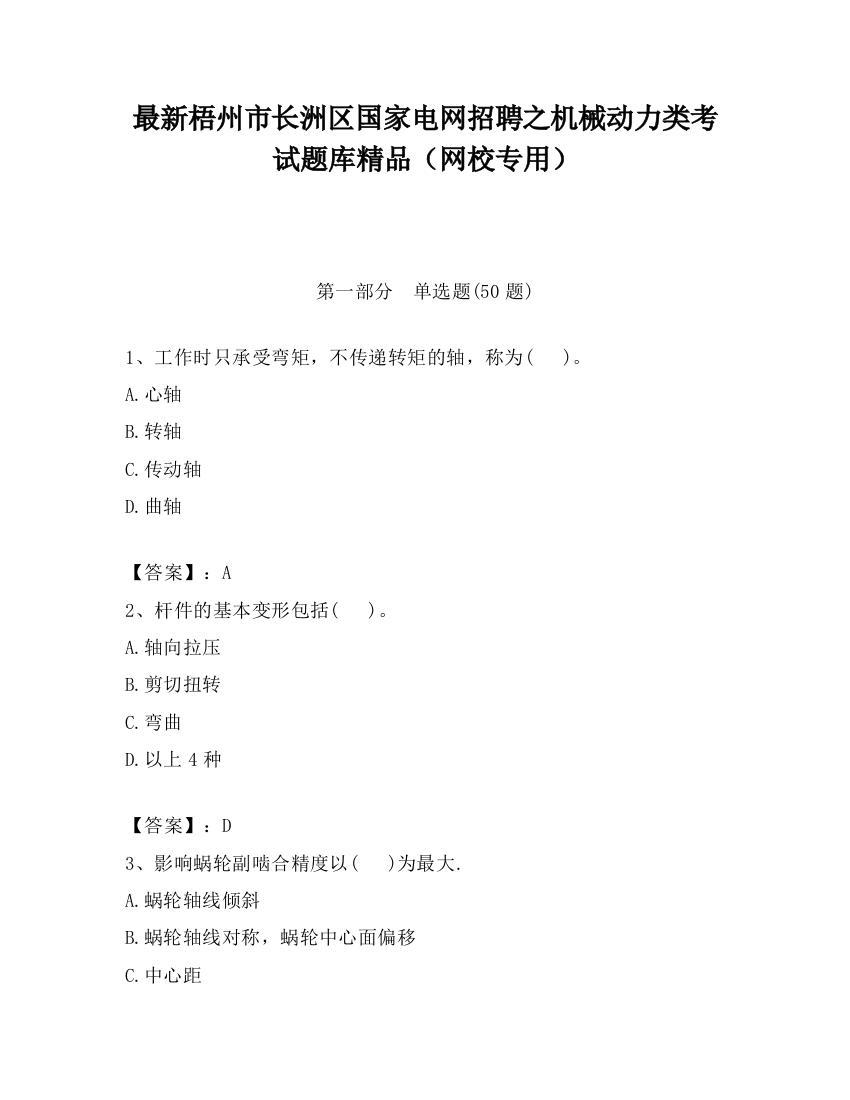 最新梧州市长洲区国家电网招聘之机械动力类考试题库精品（网校专用）

第一部分　单选题(50 题)

1、工作时只承受弯矩，不传递转矩的轴，称为(　　)。

A.心轴

B.转轴

C.传动轴

D.曲轴

【答案】：A

2、杆件的基本变形包括(　　)。

A.轴向拉压

B.剪切扭转

C.弯曲

D.以上 4 种

【答案】：D

3、影响蜗轮副啮合精度以(　　)为最大.

A.蜗轮轴线倾斜

B.蜗轮轴线对称，蜗轮中心面偏移

C.中心距